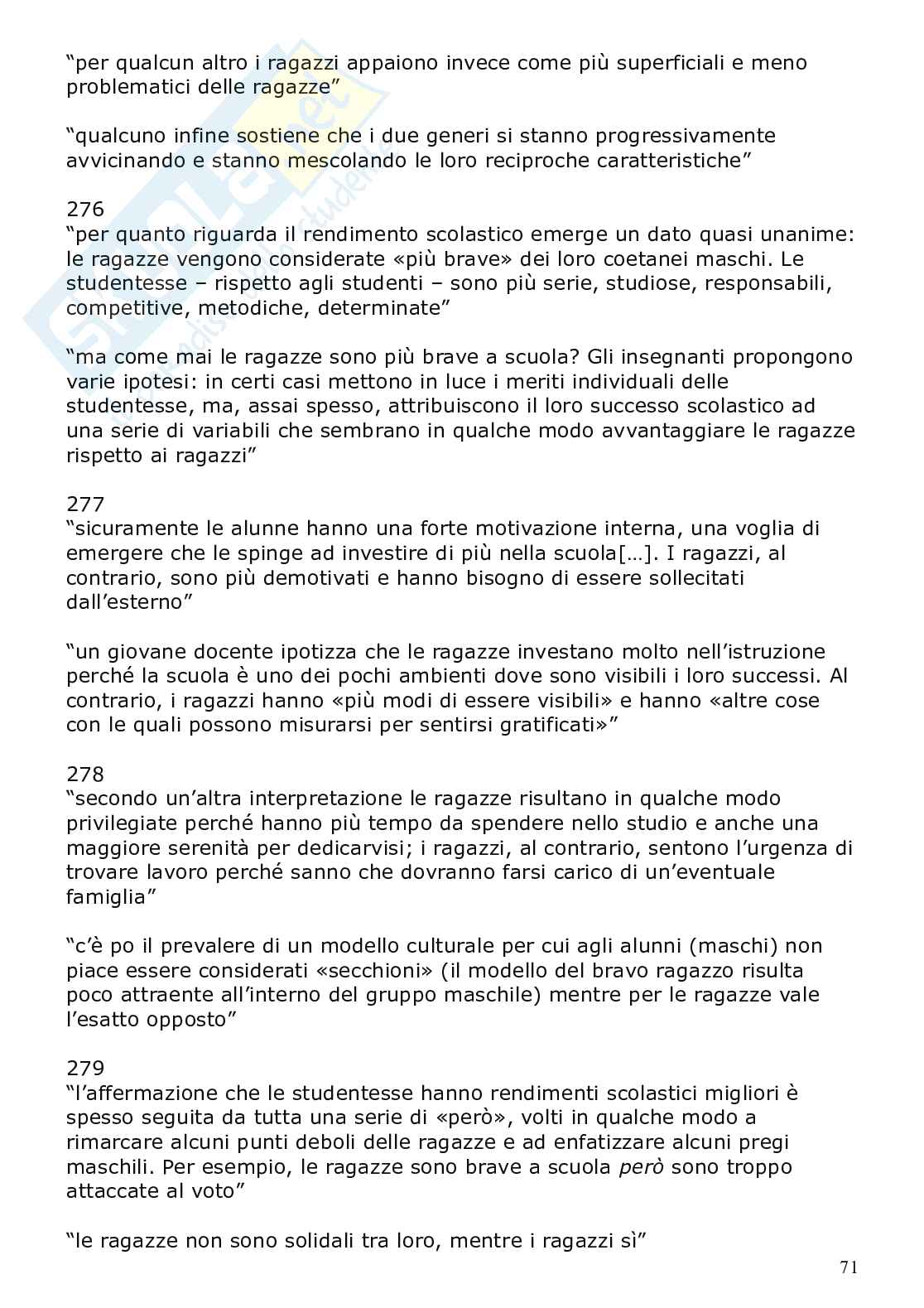 “per qualcun altro i ragazzi appaiono invece come più superficiali e meno problematici delle ragazze”

“qualcuno infine sostiene che i due generi si stanno progressivamente avvicinando e stanno mescolando le loro reciproche caratteristiche”

276
“per quanto riguarda il rendimento scolastico emerge un dato quasi unanime: le ragazze vengono considerate «più brave» dei loro coetanei maschi. Le studentesse – rispetto agli studenti – sono più serie, studiose, responsabili, competitive, metodiche, determinate”

“ma come mai le ragazze sono più brave a scuola? Gli insegnanti propongono varie ipotesi: in certi casi mettono in luce i meriti individuali delle studentesse, ma, assai spesso, attribuiscono il loro successo scolastico ad una serie di variabili che sembrano in qualche modo avvantaggiare le ragazze rispetto ai ragazzi”

277
“sicuramente le alunne hanno una forte motivazione interna, una voglia di emergere che le spinge ad investire di più nella scuola[…]. I ragazzi, al contrario, sono più demotivati e hanno bisogno di essere sollecitati dall’esterno”

“un giovane docente ipotizza che le ragazze investano molto nell’istruzione perché la scuola è uno dei pochi ambienti dove sono visibili i loro successi. Al contrario, i ragazzi hanno «più modi di essere visibili» e hanno «altre cose con le quali possono misurarsi per sentirsi gratificati»”

278
“secondo un’altra interpretazione le ragazze risultano in qualche modo privilegiate perché hanno più tempo da spendere nello studio e anche una maggiore serenità per dedicarvisi; i ragazzi, al contrario, sentono l’urgenza di trovare lavoro perché sanno che dovranno farsi carico di un’eventuale famiglia”

“c’è po il prevalere di un modello culturale per cui agli alunni (maschi) non piace essere considerati «secchioni» (il modello del bravo ragazzo risulta poco attraente all’interno del gruppo maschile) mentre per le ragazze vale l’esatto opposto”

279
“l’affermazione che le studentesse hanno rendimenti scolastici migliori è spesso seguita da tutta una serie di «però», volti in qualche modo a rimarcare alcuni punti deboli delle ragazze e ad enfatizzare alcuni pregi maschili. Per esempio, le ragazze sono brave a scuola però sono troppo attaccate al voto”

“le ragazze non sono solidali tra loro, mentre i ragazzi sì”

71